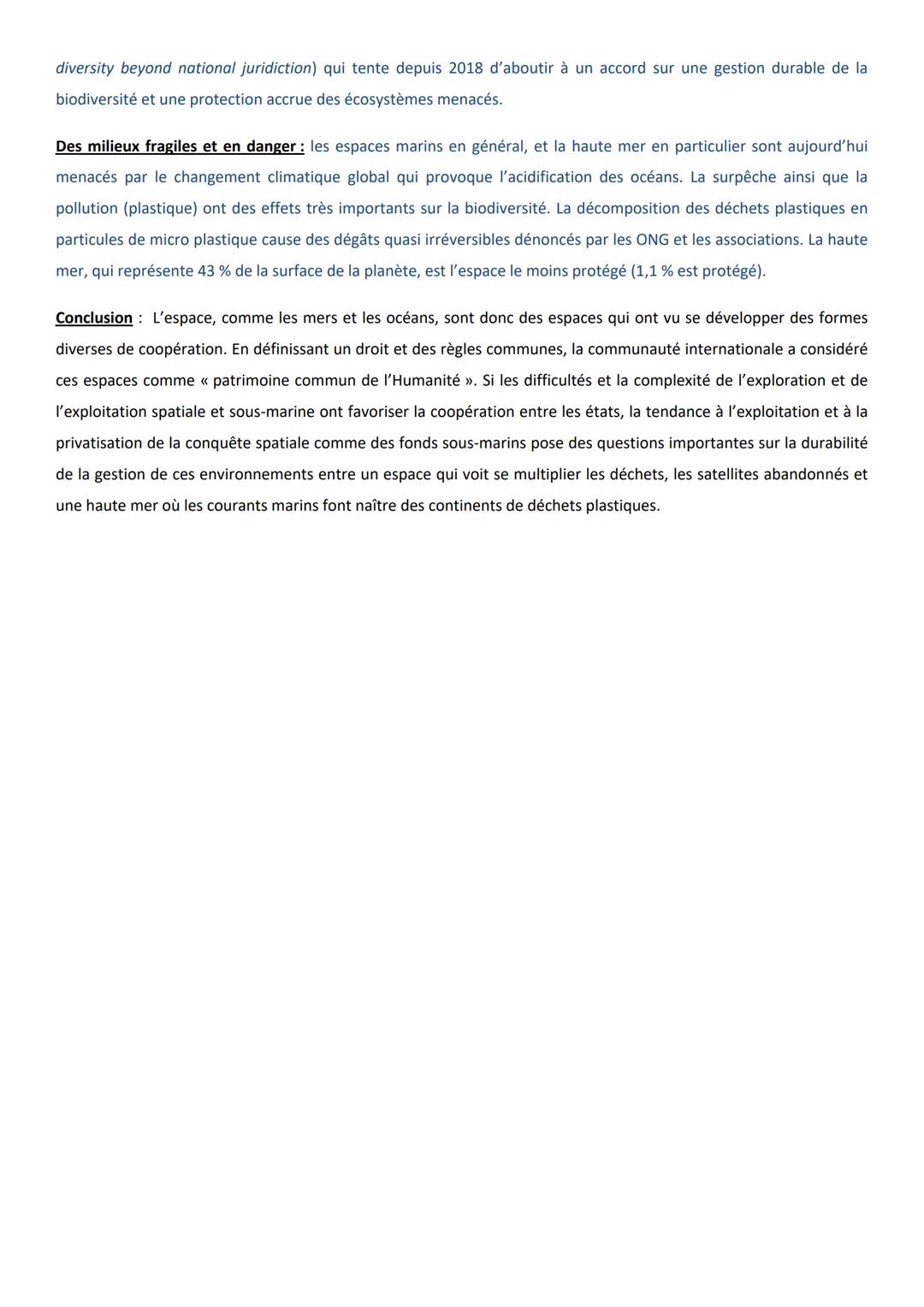 diversity beyond national juridiction) qui tente depuis 2018 d'aboutir à un accord sur une gestion durable de la biodiversité et une protection accrue des écosystèmes menacés.

Des milieux fragiles et en danger : les espaces marins en général, et la haute mer en particulier sont aujourd'hui menacés par le changement climatique global qui provoque l'acidification des océans. La surpêche ainsi que la pollution (plastique) ont des effets très importants sur la biodiversité. La décomposition des déchets plastiques en particules de micro plastique cause des dégâts quasi irréversibles dénoncés par les ONG et les associations. La haute mer, qui représente 43 % de la surface de la planète, est l'espace le moins protégé (1,1 % est protégé).

Conclusion : L'espace, comme les mers et les océans, sont donc des espaces qui ont vu se développer des formes diverses de coopération. En définissant un droit et des règles communes, la communauté internationale a considéré ces espaces comme « patrimoine commun de l'Humanité ». Si les difficultés et la complexité de l'exploration et de l'exploitation spatiale et sous-marine ont favoriser la coopération entre les états, la tendance à l'exploitation et à la privatisation de la conquête spatiale comme des fonds sous-marins pose des questions importantes sur la durabilité de la gestion de ces environnements entre un espace qui voit se multiplier les déchets, les satellites abandonnés et une haute mer où les courants marins font naître des continents de déchets plastiques.